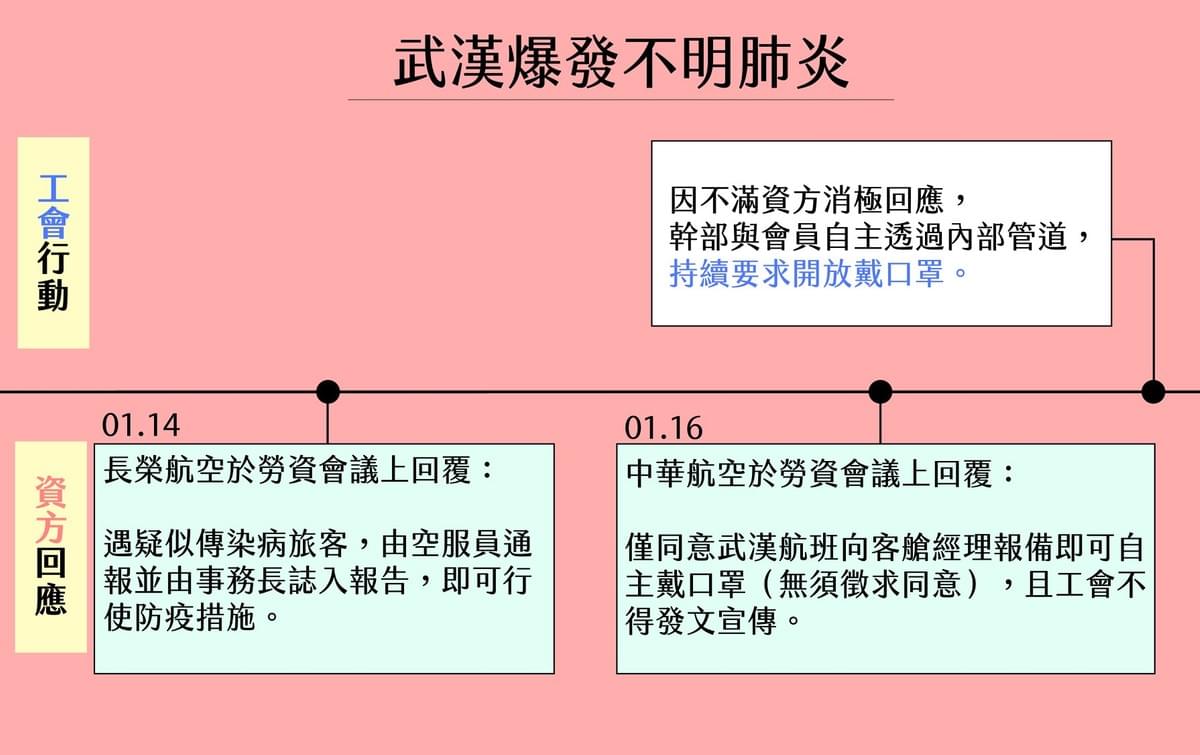 武漢爆發不明肺炎

工會行動

因不滿資方消極回應，幹部與會員自主透過內部管道，持續要求開放戴口罩。

資方回應

01.14

長榮航空於勞資會議上回覆：

遇疑似傳染病旅客，由空服員通報並由事務長誌入報告，即可行使防疫措施。

01.16

中華航空於勞資會議上回覆：

僅同意武漢航班向客艙經理報備即可自主戴口罩（無須徵求同意），且工會不得發文宣傳。